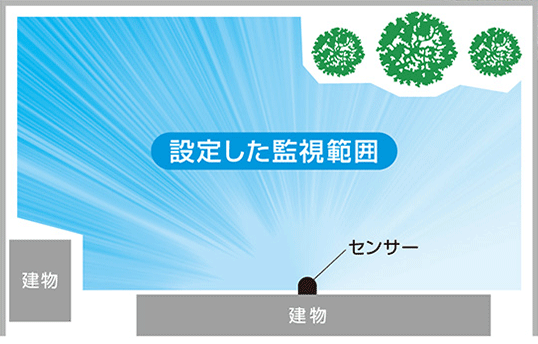 設定した監視範囲

センサー

建物

建物